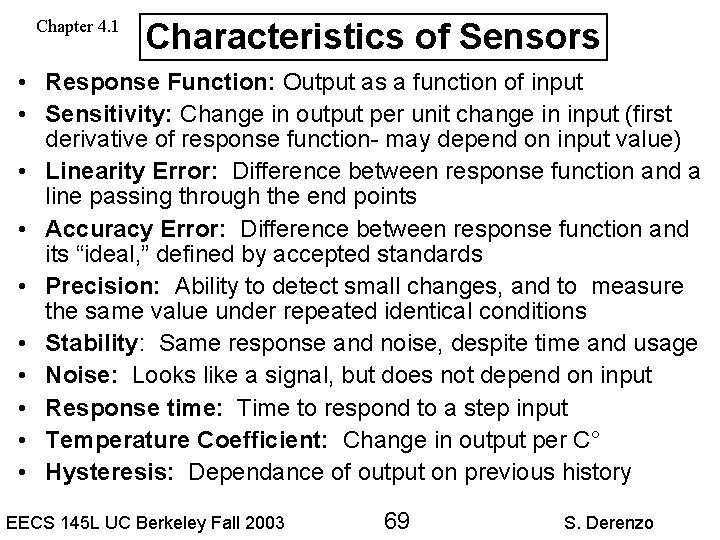 Chapter 4.1

Characteristics of Sensors

• Response Function: Output as a function of input
• Sensitivity: Change in output per unit change in input (first derivative of response function- may depend on input value)
• Linearity Error: Difference between response function and a line passing through the end points
• Accuracy Error: Difference between response function and its "ideal," defined by accepted standards
• Precision: Ability to detect small changes, and to measure the same value under repeated identical conditions
• Stability: Same response and noise, despite time and usage
• Noise: Looks like a signal, but does not depend on input
• Response time: Time to respond to a step input
• Temperature Coefficient: Change in output per C°
• Hysteresis: Dependance of output on previous history

EECS 145L UC Berkeley Fall 2003 69 S. Derenzo